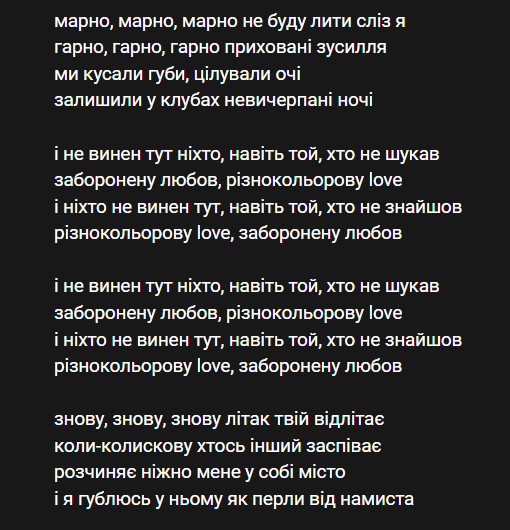 марно, марно, марно не буду лити сліз я
гарно, гарно, гарно приховані зусилля
ми кусали губи, цілували очі
залишили у клубах невичерпані ночі

і не винен тут ніхто, навіть той, хто не шукав
заборонену любов, різнокольорову love
і ніхто не винен тут, навіть той, хто не знайшов
різнокольорову love, заборонену любов

і не винен тут ніхто, навіть той, хто не шукав
заборонену любов, різнокольорову love
і ніхто не винен тут, навіть той, хто не знайшов
різнокольорову love, заборонену любов

знову, знову, знову літак твій відлітає
коли-колискову хтось інший заспіває
розчиняє ніжно мене у собі місто
і я гублюсь у ньому як перли від намиста